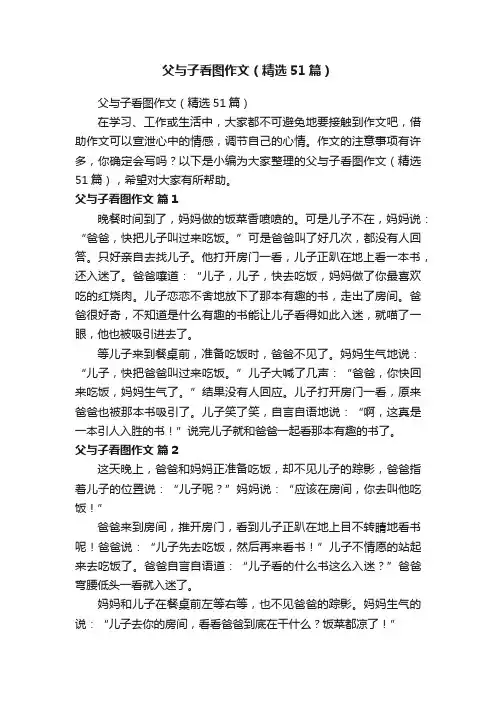 父与子看图作文（精选51篇）

父与子看图作文（精选51篇）

在学习、工作或生活中，大家都不可避免地要接触到作文吧，借助作文可以宣泄心中的情感，调节自己的心情。作文的注意事项有许多，你确定会写吗？以下是小编为大家整理的父与子看图作文（精选51篇），希望对大家有所帮助。

父与子看图作文 篇1

晚餐时间到了，妈妈做的饭菜香喷喷的。可是儿子不在，妈妈说：“爸爸，快把儿子叫过来吃饭。”可是爸爸叫了好几次，都没有人回答。只好亲自去找儿子。他打开房门一看，儿子正趴在地上看一本书，还入迷了。爸爸嚷道：“儿子，儿子，快去吃饭，妈妈做了你最喜欢吃的红烧肉。儿子恋恋不舍地放下了那本有趣的书，走出了房间。爸爸很好奇，不知道是什么有趣的书能让儿子看得如此入迷，就瞄了一眼，他也被吸引进去了。

等儿子来到餐桌前，准备吃饭时，爸爸不见了。妈妈生气地说：“儿子，快把爸爸叫过来吃饭。”儿子大喊了几声：“爸爸，你快回来吃饭，妈妈生气了。”结果没有人回应。儿子打开房门一看，原来爸爸也被那本书吸引了。儿子笑了笑，自言自语地说：“啊，这真是一本引人入胜的书！”说完儿子就和爸爸一起看那本有趣的书了。

父与子看图作文 篇2

这天晚上，爸爸和妈妈正准备吃饭，却不见儿子的踪影，爸爸指着儿子的位置说：“儿子呢？”妈妈说：“应该在房间，你去叫他吃饭！”

爸爸来到房间，推开房门，看到儿子正趴在地上目不转睛地看书呢！爸爸说：“儿子先去吃饭，然后再来看书！”儿子不情愿的站起来去吃饭了。爸爸自言自语道：“儿子看的什么书这么入迷？”爸爸弯腰低头一看就入迷了。

妈妈和儿子在餐桌前左等右等，也不见爸爸的踪影。妈妈生气的说：“儿子去你的房间，看看爸爸到底在干什么？饭菜都凉了！”